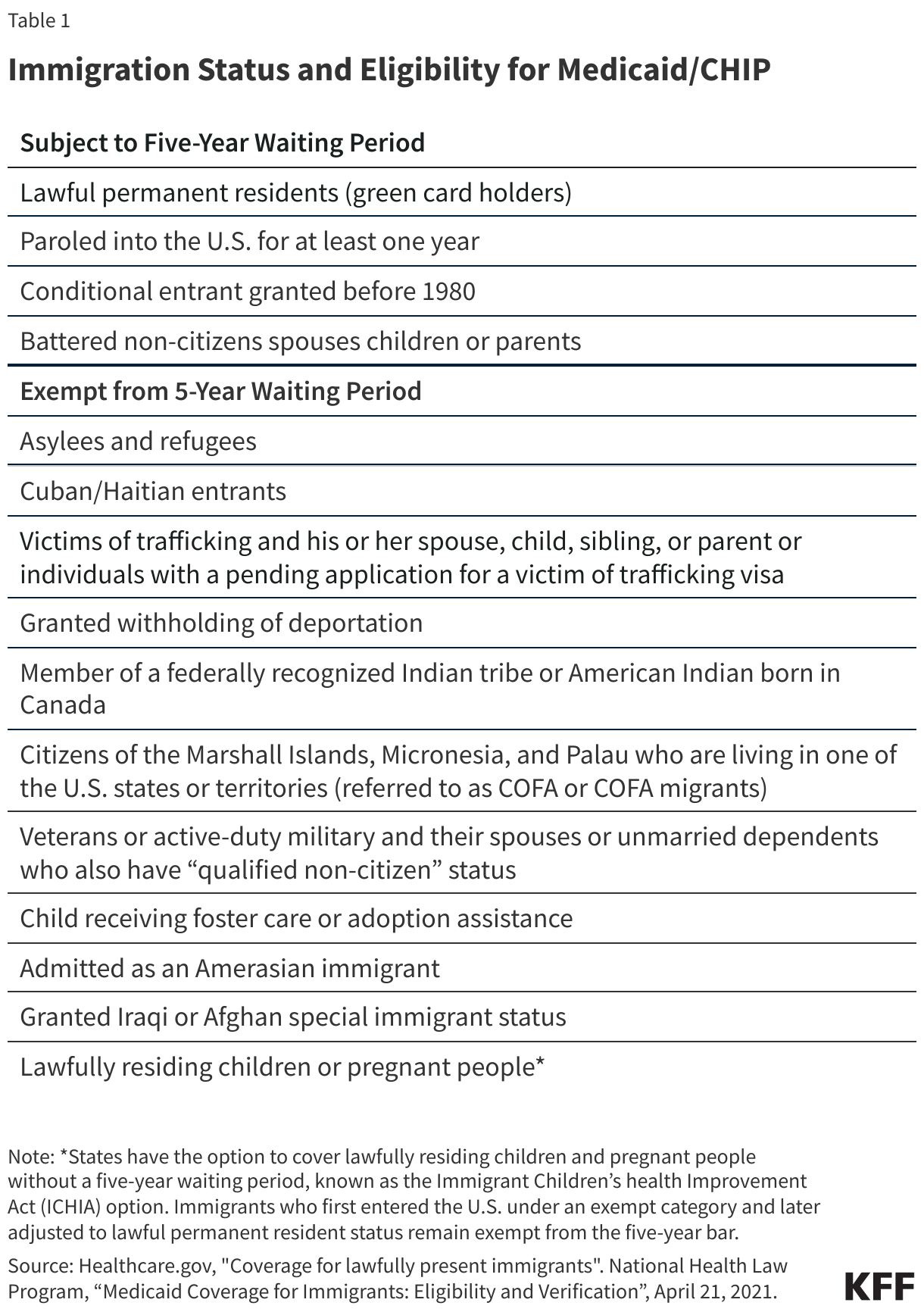 Table 1

Immigration Status and Eligibility for Medicaid/CHIP

| Subject to Five-Year Waiting Period |
|---|
| Lawful permanent residents (green card holders) |
| Paroled into the U.S. for at least one year |
| Conditional entrant granted before 1980 |
| Battered non-citizens spouses children or parents |
| **Exempt from 5-Year Waiting Period** |
| Asylees and refugees |
| Cuban/Haitian entrants |
| Victims of trafficking and his or her spouse, child, sibling, or parent or individuals with a pending application for a victim of trafficking visa |
| Granted withholding of deportation |
| Member of a federally recognized Indian tribe or American Indian born in Canada |
| Citizens of the Marshall Islands, Micronesia, and Palau who are living in one of the U.S. states or territories (referred to as COFA or COFA migrants) |
| Veterans or active-duty military and their spouses or unmarried dependents who also have “qualified non-citizen” status |
| Child receiving foster care or adoption assistance |
| Admitted as an Amerasian immigrant |
| Granted Iraqi or Afghan special immigrant status |
| Lawfully residing children or pregnant people* |

Note: *States have the option to cover lawfully residing children and pregnant people without a five-year waiting period, known as the Immigrant Children’s health Improvement Act (ICHIA) option. Immigrants who first entered the U.S. under an exempt category and later adjusted to lawful permanent resident status remain exempt from the five-year bar.

Source: Healthcare.gov, "Coverage for lawfully present immigrants". National Health Law Program, “Medicaid Coverage for Immigrants: Eligibility and Verification”, April 21, 2021.

KFF